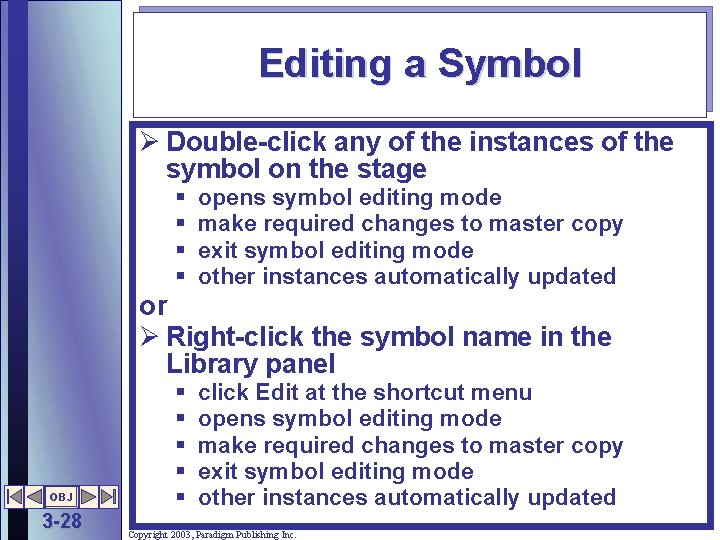 Editing a Symbol

➢ Double-click any of the instances of the symbol on the stage
▪ opens symbol editing mode
▪ make required changes to master copy
▪ exit symbol editing mode
▪ other instances automatically updated

or

➢ Right-click the symbol name in the Library panel
▪ click Edit at the shortcut menu
▪ opens symbol editing mode
▪ make required changes to master copy
▪ exit symbol editing mode
▪ other instances automatically updated

OBJ

3-28

Copyright 2003, Paradigm Publishing Inc.